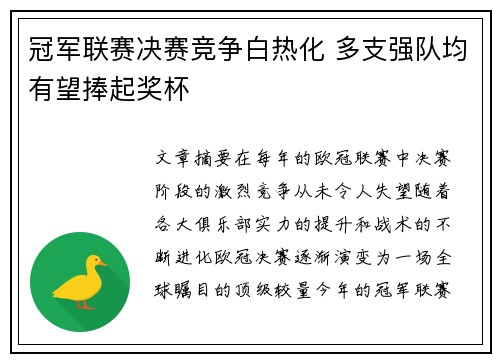 冠军联赛决赛竞争白热化 多支强队均有望捧起奖杯

文章摘要在每年的欧冠联赛中决赛阶段的激烈竞争从未令人失望随着各大俱乐部实力的提升和战术的不断进化欧冠决赛逐渐演变为一场全球瞩目的顶级较量今年的冠军联赛